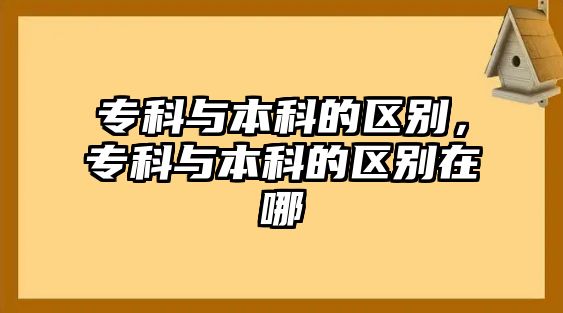 专科与本科的区别，专科与本科的区别在哪